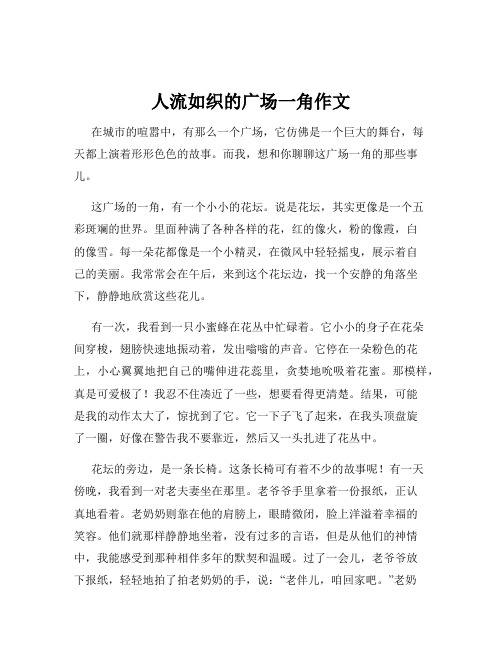 人流如织的广场一角作文

在城市的喧嚣中，有那么一个广场，它仿佛是一个巨大的舞台，每天都上演着形形色色的故事。而我，想和你聊聊这广场一角的那些事儿。

这广场的一角，有一个小小的花坛。说是花坛，其实更像是一个五彩斑斓的世界。里面种满了各种各样的花，红的像火，粉的像霞，白的像雪。每一朵花都像是一个小精灵，在微风中轻轻摇曳，展示着自己的美丽。我常常会在午后，来到这个花坛边，找一个安静的角落坐下，静静地欣赏这些花儿。

有一次，我看到一只小蜜蜂在花丛中忙碌着。它小小的身子在花朵间穿梭，翅膀快速地振动着，发出嗡嗡的声音。它停在一朵粉色的花上，小心翼翼地把自己的嘴伸进花蕊里，贪婪地吮吸着花蜜。那模样，真是可爱极了！我忍不住凑近了一些，想要看得更清楚。结果，可能是我的动作太大了，惊扰到了它。它一下子飞了起来，在我头顶盘旋了一圈，好像在警告我不要靠近，然后又一头扎进了花丛中。

花坛的旁边，是一条长椅。这条长椅可有着不少的故事呢！有一天傍晚，我看到一对老夫妻坐在那里。老爷爷手里拿着一份报纸，正认真地看着。老奶奶则靠在他的肩膀上，眼睛微闭，脸上洋溢着幸福的笑容。他们就那样静静地坐着，没有过多的言语，但是从他们的神情中，我能感受到那种相伴多年的默契和温暖。过了一会儿，老爷爷放下报纸，轻轻地拍了拍老奶奶的手，说：“老伴儿，咱回家吧。”老奶